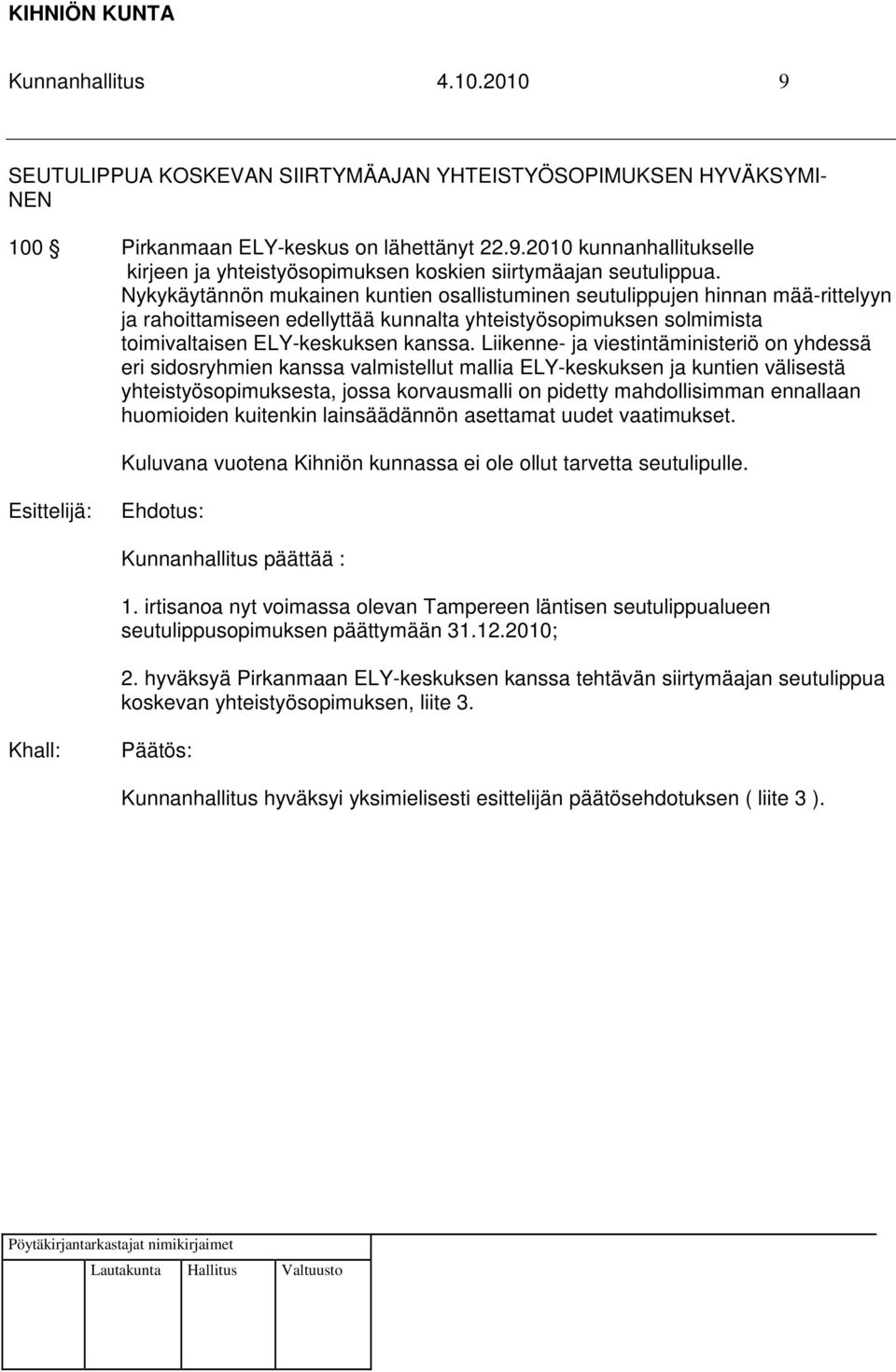 KIHNIÖN KUNTA

Kunnanhallitus 4.10.2010 9

SEUTULIPPUA KOSKEVAN SIIRTYMÄAJAN YHTEISTYÖSOPIMUKSEN HYVÄKSYMINEN

100 § Pirkanmaan ELY-keskus on lähettänyt 22.9.2010 kunnanhallitukselle kirjeen ja yhteistyösopimuksen koskien siirtymäajan seutulippua. Nykykäytännön mukainen kuntien osallistuminen seutulippujen hinnan mää-rittelyyn ja rahoittamiseen edellyttää kunnalta yhteistyösopimuksen solmimista toimivaltaisen ELY-keskuksen kanssa. Liikenne- ja viestintäministeriö on yhdessä eri sidosryhmien kanssa valmistellut mallia ELY-keskuksen ja kuntien välisestä yhteistyösopimuksesta, jossa korvausmalli on pidetty mahdollisimman ennallaan huomioiden kuitenkin lainsäädännön asettamat uudet vaatimukset.

Kuluvana vuotena Kihniön kunnassa ei ole ollut tarvetta seutulipulle.

Esittelijä: Ehdotus:

Kunnanhallitus päättää :

1. irtisanoa nyt voimassa olevan Tampereen läntisen seutulippualueen seutulippusopimuksen päättymään 31.12.2010;

2. hyväksyä Pirkanmaan ELY-keskuksen kanssa tehtävän siirtymäajan seutulippua koskevan yhteistyösopimuksen, liite 3.

Khall: Päätös:

Kunnanhallitus hyväksyi yksimielisesti esittelijän päätösehdotuksen ( liite 3 ).

Pöytäkirjantarkastajat nimikirjaimet

Lautakunta Hallitus Valtuusto